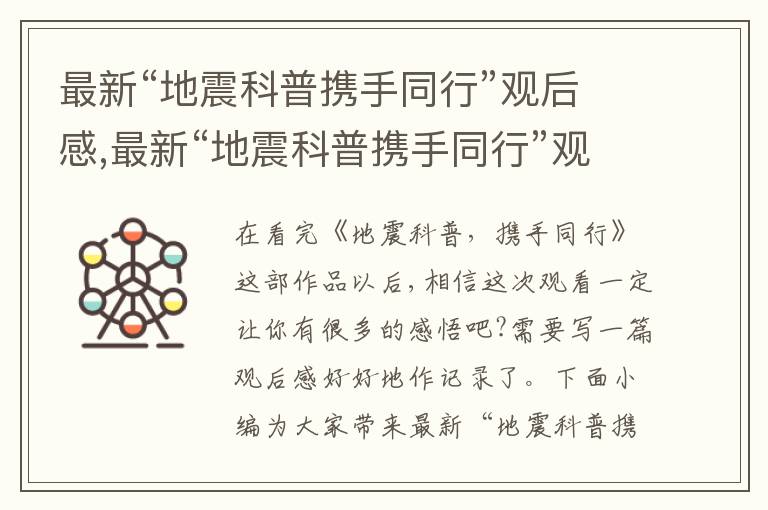 最新“地震科普携手同行”观后感,最新“地震科普携手同行”观

在看完《地震科普，携手同行》这部作品以后，相信这次观看一定让你有很多的感悟吧?需要写一篇观后感好好地作记录了。下面小编为大家带来最新“地震科普携